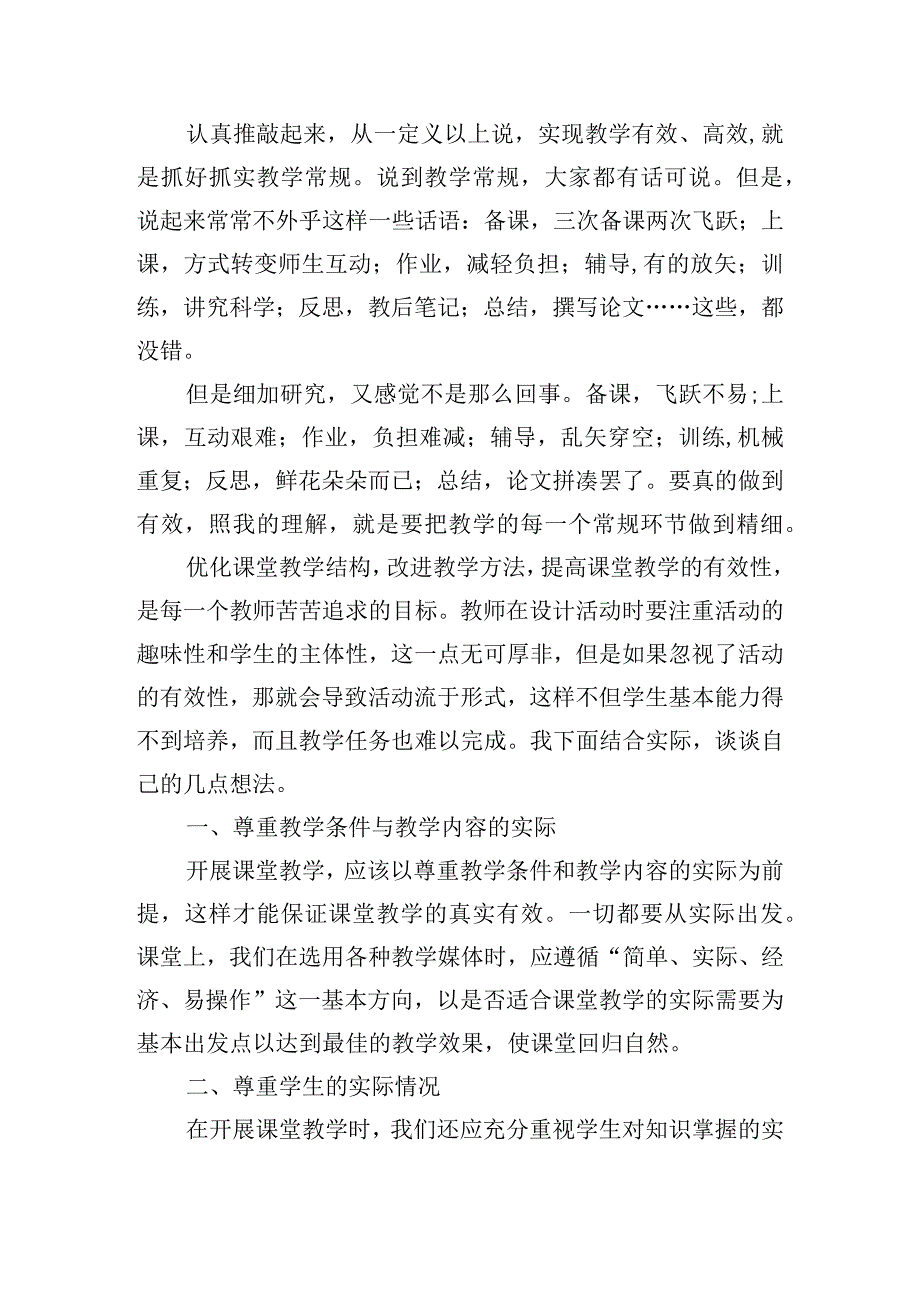 认真推敲起来，从一定义以上说，实现教学有效、高效,就是抓好抓实教学常规。说到教学常规，大家都有话可说。但是，说起来常常不外乎这样一些话语：备课，三次备课两次飞跃；上课，方式转变师生互动；作业，减轻负担；辅导,有的放矢；训练，讲究科学；反思，教后笔记；总结，撰写论文……这些，都没错。

但是细加研究，又感觉不是那么回事。备课，飞跃不易;上课，互动艰难；作业，负担难减；辅导，乱矢穿空；训练,机械重复；反思，鲜花朵朵而已；总结，论文拼凑罢了。要真的做到有效，照我的理解，就是要把教学的每一个常规环节做到精细。

优化课堂教学结构,改进教学方法,提高课堂教学的有效性，是每一个教师苦苦追求的目标。教师在设计活动时要注重活动的趣味性和学生的主体性，这一点无可厚非，但是如果忽视了活动的有效性，那就会导致活动流于形式，这样不但学生基本能力得不到培养，而且教学任务也难以完成。我下面结合实际，谈谈自己的几点想法。

一、尊重教学条件与教学内容的实际

开展课堂教学，应该以尊重教学条件和教学内容的实际为前提，这样才能保证课堂教学的真实有效。一切都要从实际出发。课堂上，我们在选用各种教学媒体时，应遵循“简单、实际、经济、易操作”这一基本方向，以是否适合课堂教学的实际需要为基本出发点以达到最佳的教学效果，使课堂回归自然。

二、尊重学生的实际情况

在开展课堂教学时，我们还应充分重视学生对知识掌握的实